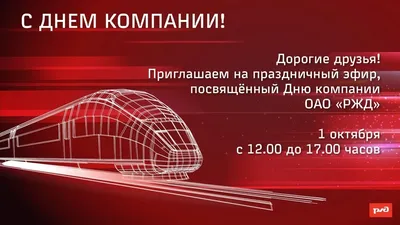 С ДНЕМ КОМПАНИИ!

Дорогие друзья!
Приглашаем на праздничный эфир, посвящённый Дню компании ОАО «РЖД»

1 октября
с 12.00 до 17.00 часов

РЖД